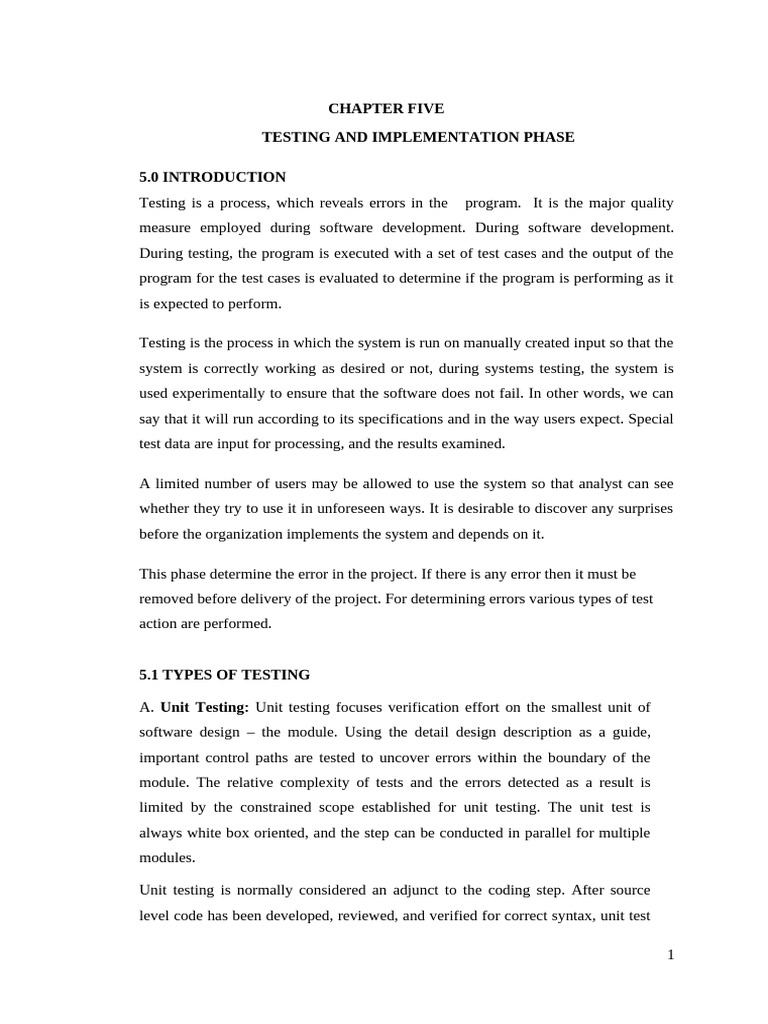 CHAPTER FIVE

TESTING AND IMPLEMENTATION PHASE

5.0 INTRODUCTION

Testing is a process, which reveals errors in the program. It is the major quality measure employed during software development. During software development. During testing, the program is executed with a set of test cases and the output of the program for the test cases is evaluated to determine if the program is performing as it is expected to perform.

Testing is the process in which the system is run on manually created input so that the system is correctly working as desired or not, during systems testing, the system is used experimentally to ensure that the software does not fail. In other words, we can say that it will run according to its specifications and in the way users expect. Special test data are input for processing, and the results examined.

A limited number of users may be allowed to use the system so that analyst can see whether they try to use it in unforeseen ways. It is desirable to discover any surprises before the organization implements the system and depends on it.

This phase determine the error in the project. If there is any error then it must be removed before delivery of the project. For determining errors various types of test action are performed.

5.1 TYPES OF TESTING

A. Unit Testing: Unit testing focuses verification effort on the smallest unit of software design – the module. Using the detail design description as a guide, important control paths are tested to uncover errors within the boundary of the module. The relative complexity of tests and the errors detected as a result is limited by the constrained scope established for unit testing. The unit test is always white box oriented, and the step can be conducted in parallel for multiple modules.

Unit testing is normally considered an adjunct to the coding step. After source level code has been developed, reviewed, and verified for correct syntax, unit test

1